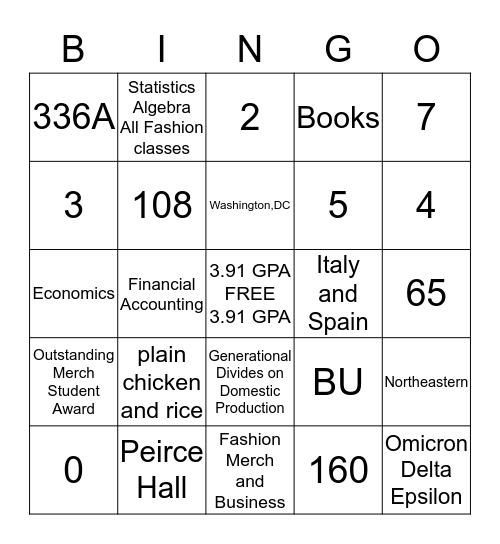 | B | I | N | G | O |
|---|---|---|---|---|
| 336A | Statistics Algebra All Fashion classes | 2 | Books | 7 |
| 3 | 108 | Washington,DC | 5 | 4 |
| Economics | Financial Accounting | 3.91 GPA FREE 3.91 GPA | Italy and Spain | 65 |
| Outstanding Merch Student Award | plain chicken and rice | Generational Divides on Domestic Production | BU | Northeastern |
| 0 | Peirce Hall | Fashion Merch and Business | 160 | Omicron Delta Epsilon |